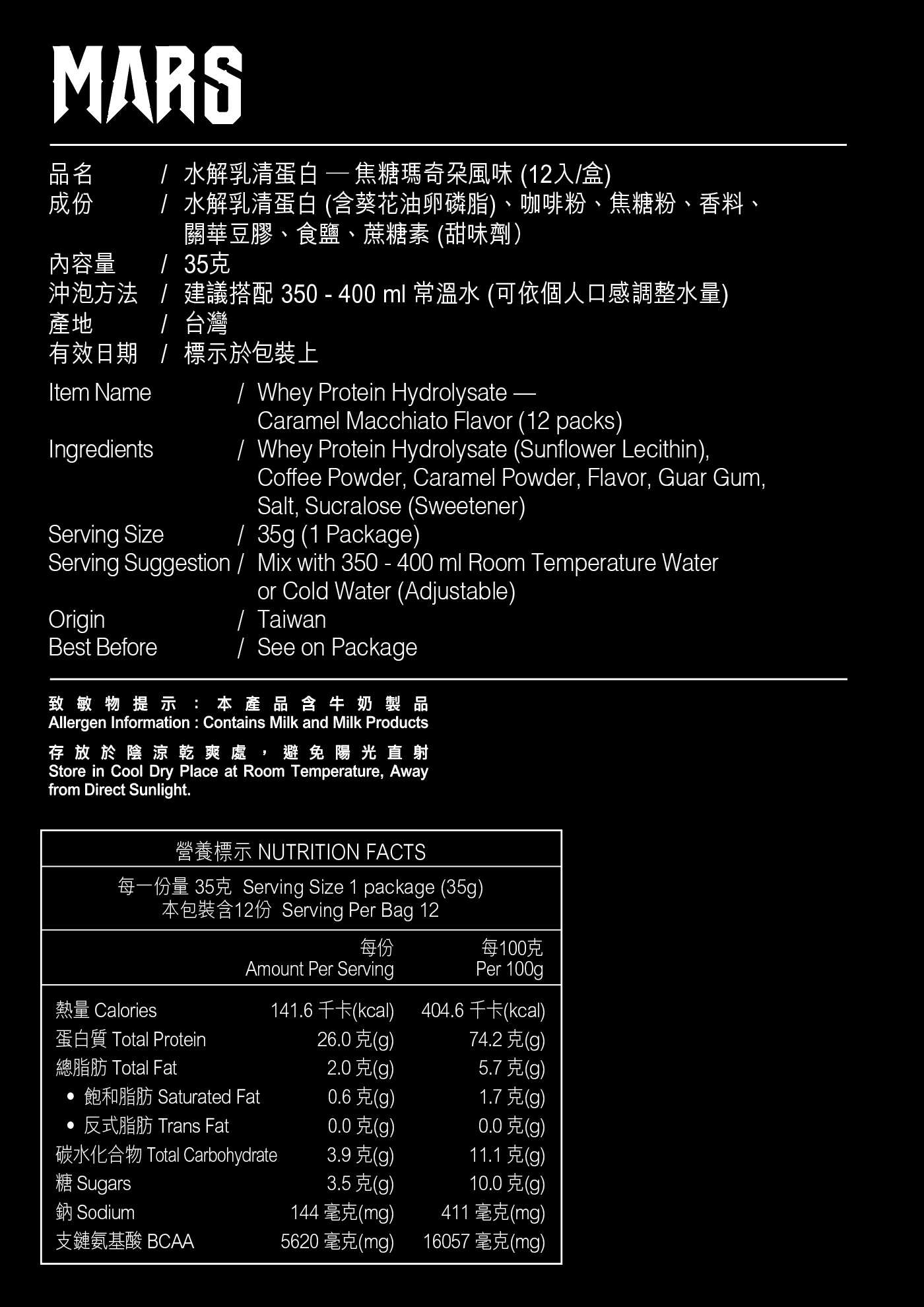 MARS

品名 / 水解乳清蛋白 — 焦糖瑪奇朵風味 (12入/盒)
成份 / 水解乳清蛋白 (含葵花油卵磷脂)、咖啡粉、焦糖粉、香料、關華豆膠、食鹽、蔗糖素 (甜味劑)
內容量 / 35克
沖泡方法 / 建議搭配 350 - 400 ml 常溫水 (可依個人口感調整水量)
產地 / 台灣
有效日期 / 標示於包裝上

Item Name / Whey Protein Hydrolysate — Caramel Macchiato Flavor (12 packs)
Ingredients / Whey Protein Hydrolysate (Sunflower Lecithin), Coffee Powder, Caramel Powder, Flavor, Guar Gum, Salt, Sucralose (Sweetener)
Serving Size / 35g (1 Package)
Serving Suggestion / Mix with 350 - 400 ml Room Temperature Water or Cold Water (Adjustable)
Origin / Taiwan
Best Before / See on Package

致敏物提示：本產品含牛奶製品
Allergen Information : Contains Milk and Milk Products

存放於陰涼乾爽處，避免陽光直射
Store in Cool Dry Place at Room Temperature, Away from Direct Sunlight.

營養標示 NUTRITION FACTS

每一份量 35克 Serving Size 1 package (35g)
本包裝含12份 Serving Per Bag 12

| | 每份 Amount Per Serving | 每100克 Per 100g |
|---|---|---|
| 熱量 Calories | 141.6 千卡(kcal) | 404.6 千卡(kcal) |
| 蛋白質 Total Protein | 26.0 克(g) | 74.2 克(g) |
| 總脂肪 Total Fat | 2.0 克(g) | 5.7 克(g) |
| • 飽和脂肪 Saturated Fat | 0.6 克(g) | 1.7 克(g) |
| • 反式脂肪 Trans Fat | 0.0 克(g) | 0.0 克(g) |
| 碳水化合物 Total Carbohydrate | 3.9 克(g) | 11.1 克(g) |
| 糖 Sugars | 3.5 克(g) | 10.0 克(g) |
| 鈉 Sodium | 144 毫克(mg) | 411 毫克(mg) |
| 支鏈氨基酸 BCAA | 5620 毫克(mg) | 16057 毫克(mg) |